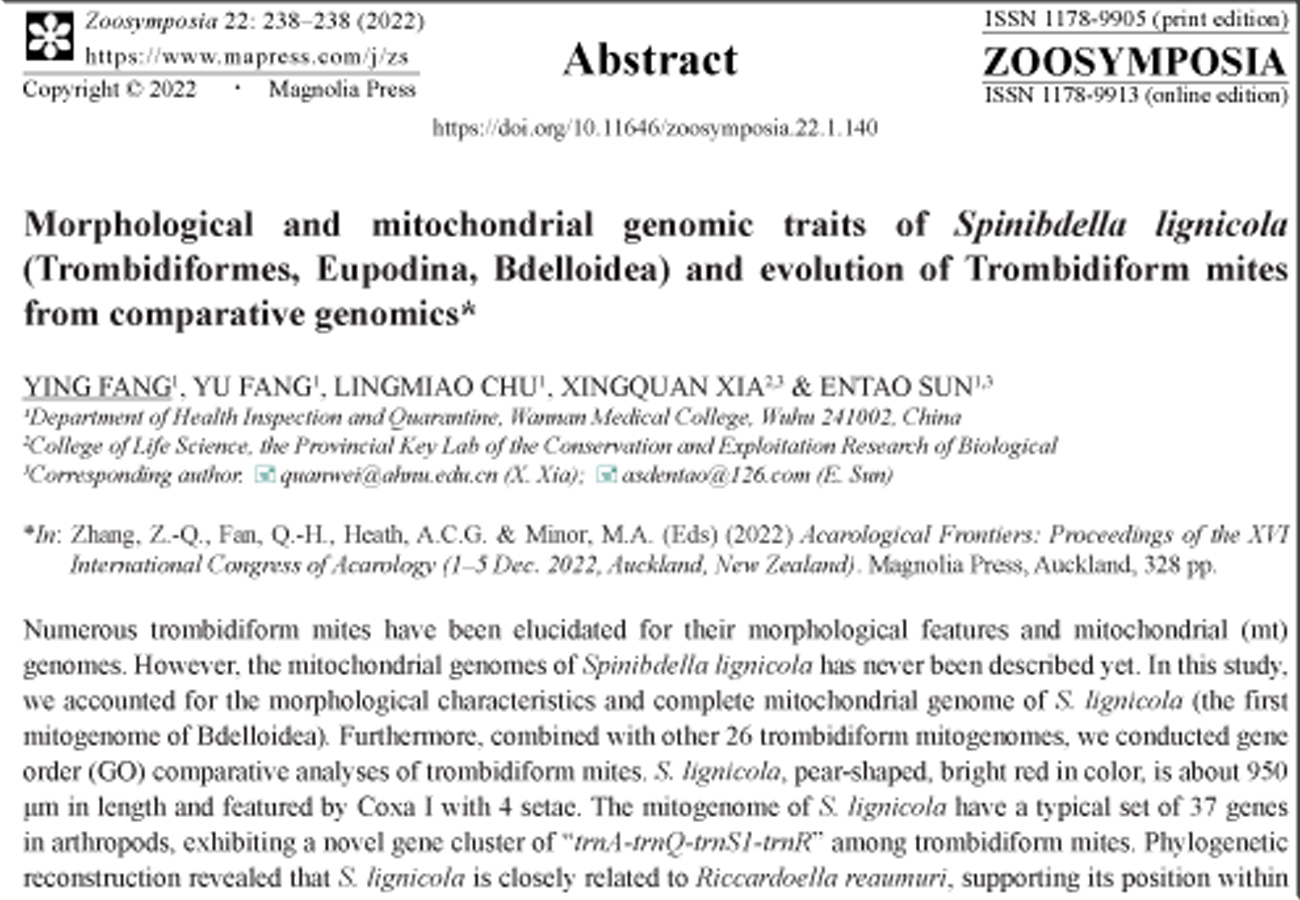 Zoosymposia 22: 238–238 (2022)
https://www.mapress.com/j/zs
Copyright © 2022 · Magnolia Press

Abstract

ISSN 1178-9905 (print edition)
ZOOSYMPOSIA
ISSN 1178-9913 (online edition)

https://doi.org/10.11646/zoosymposia.22.1.140

Morphological and mitochondrial genomic traits of Spinibdella lignicola (Trombidiformes, Eupodina, Bdelloidea) and evolution of Trombidiform mites from comparative genomics*

YING FANG$^1$, YU FANG$^1$, LINGMIAO CHU$^1$, XINGQUAN XIA$^{2,3}$ & ENTAO SUN$^{1,3}$
$^1$Department of Health Inspection and Quarantine, Wannan Medical College, Wuhu 241002, China
$^2$College of Life Science, the Provincial Key Lab of the Conservation and Exploitation Research of Biological
$^3$Corresponding author. quanwei@ahnu.edu.cn (X. Xia); asdentao@126.com (E. Sun)

*In: Zhang, Z.-Q., Fan, Q.-H., Heath, A.C.G. & Minor, M.A. (Eds) (2022) Acarological Frontiers: Proceedings of the XVI International Congress of Acarology (1–5 Dec. 2022, Auckland, New Zealand). Magnolia Press, Auckland, 328 pp.

Numerous trombidiform mites have been elucidated for their morphological features and mitochondrial (mt) genomes. However, the mitochondrial genomes of Spinibdella lignicola has never been described yet. In this study, we accounted for the morphological characteristics and complete mitochondrial genome of S. lignicola (the first mitogenome of Bdelloidea). Furthermore, combined with other 26 trombidiform mitogenomes, we conducted gene order (GO) comparative analyses of trombidiform mites. S. lignicola, pear-shaped, bright red in color, is about 950 μm in length and featured by Coxa I with 4 setae. The mitogenome of S. lignicola have a typical set of 37 genes in arthropods, exhibiting a novel gene cluster of "trnA-trnQ-trnS1-trnR" among trombidiform mites. Phylogenetic reconstruction revealed that S. lignicola is closely related to Riccardoella reaumuri, supporting its position within